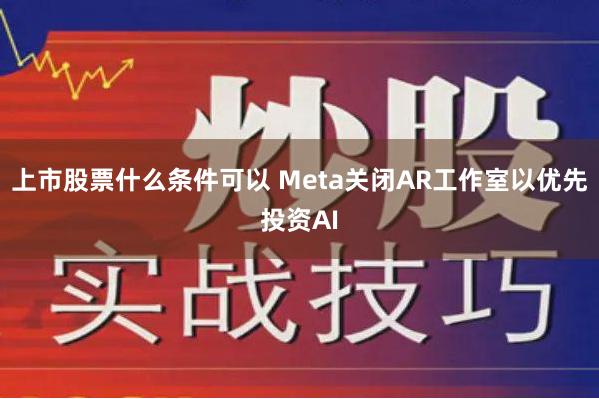 炒股

上市股票什么条件可以 Meta关闭AR工作室以优先投资AI

实战技巧